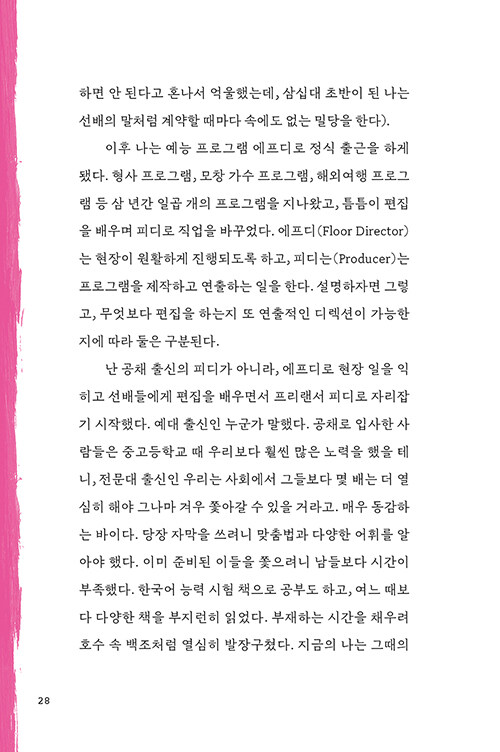 하면 안 된다고 혼나서 억울했는데, 삼십대 초반이 된 나는 선배의 말처럼 계약할 때마다 속에도 없는 밀당을 한다).

이후 나는 예능 프로그램 에프디로 정식 출근을 하게 됐다. 형사 프로그램, 모창 가수 프로그램, 해외여행 프로그램 등 삼 년간 일곱 개의 프로그램을 지나왔고, 틈틈이 편집을 배우며 피디로 직업을 바꾸었다. 에프디(Floor Director)는 현장이 원활하게 진행되도록 하고, 피디는(Producer)는 프로그램을 제작하고 연출하는 일을 한다. 설명하자면 그렇고, 무엇보다 편집을 하는지 또 연출적인 디렉션이 가능한지에 따라 둘은 구분된다.

난 공채 출신의 피디가 아니라, 에프디로 현장 일을 익히고 선배들에게 편집을 배우면서 프리랜서 피디로 자리잡기 시작했다. 예대 출신인 누군가 말했다. 공채로 입사한 사람들은 중고등학교 때 우리보다 훨씬 많은 노력을 했을 테니, 전문대 출신인 우리는 사회에서 그들보다 몇 배는 더 열심히 해야 그나마 겨우 쫓아갈 수 있을 거라고. 매우 동감하는 바이다. 당장 자막을 쓰려니 맞춤법과 다양한 어휘를 알아야 했다. 이미 준비된 이들을 쫓으려니 남들보다 시간이 부족했다. 한국어 능력 시험 책으로 공부도 하고, 여느 때보다 다양한 책을 부지런히 읽었다. 부재하는 시간을 채우려 호수 속 백조처럼 열심히 발장구쳤다. 지금의 나는 그때의

28